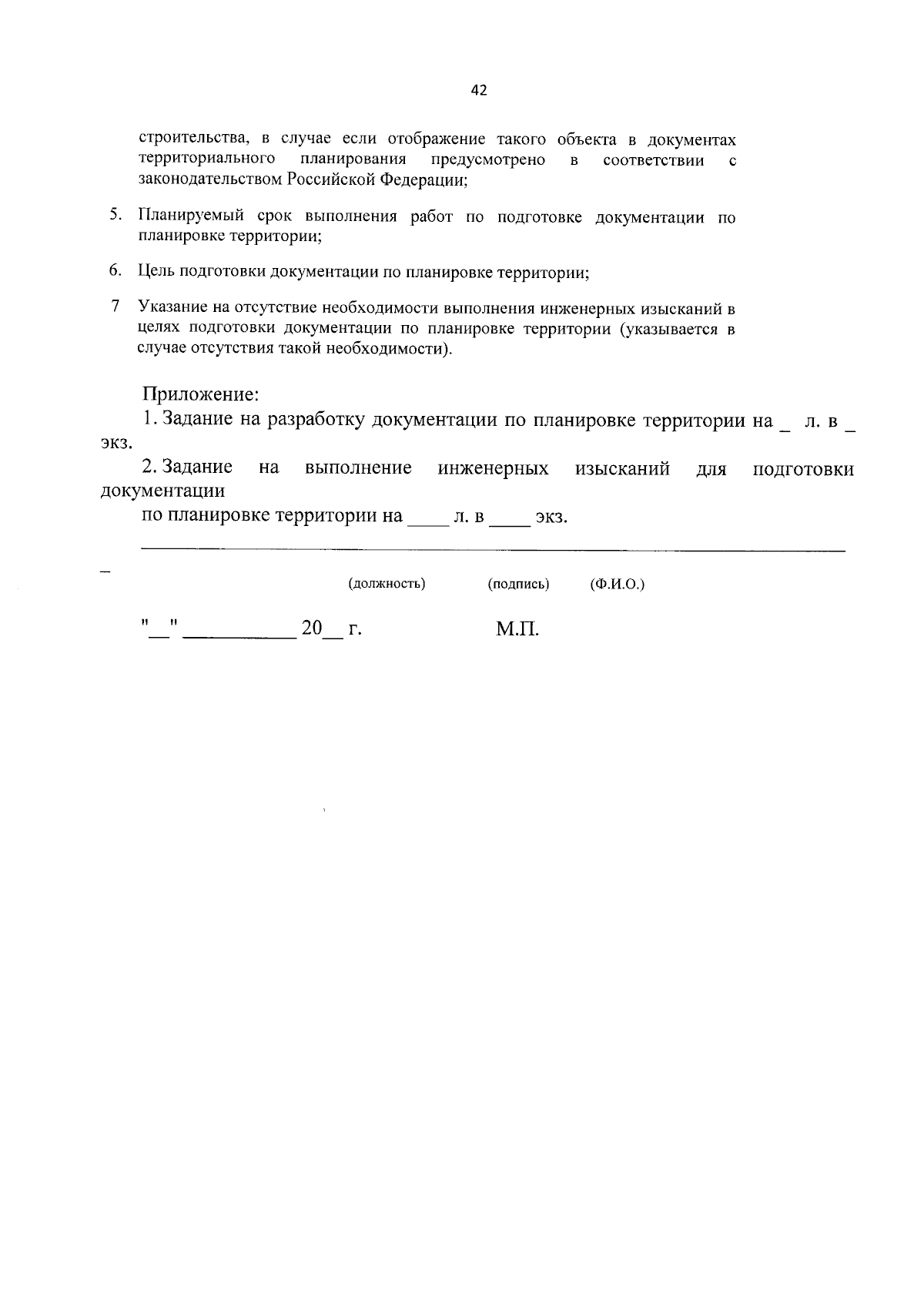 42

строительства, в случае если отображение такого объекта в документах территориального планирования предусмотрено в соответствии с законодательством Российской Федерации;

5. Планируемый срок выполнения работ по подготовке документации по планировке территории;

6. Цель подготовки документации по планировке территории;

7 Указание на отсутствие необходимости выполнения инженерных изысканий в целях подготовки документации по планировке территории (указывается в случае отсутствия такой необходимости).

Приложение:
1. Задание на разработку документации по планировке территории на _ л. в _ экз.
2. Задание на выполнение инженерных изысканий для подготовки документации
по планировке территории на ____ л. в ____ экз.

_

(должность) (подпись) (Ф.И.О.)

"__" __________ 20__ г. М.П.